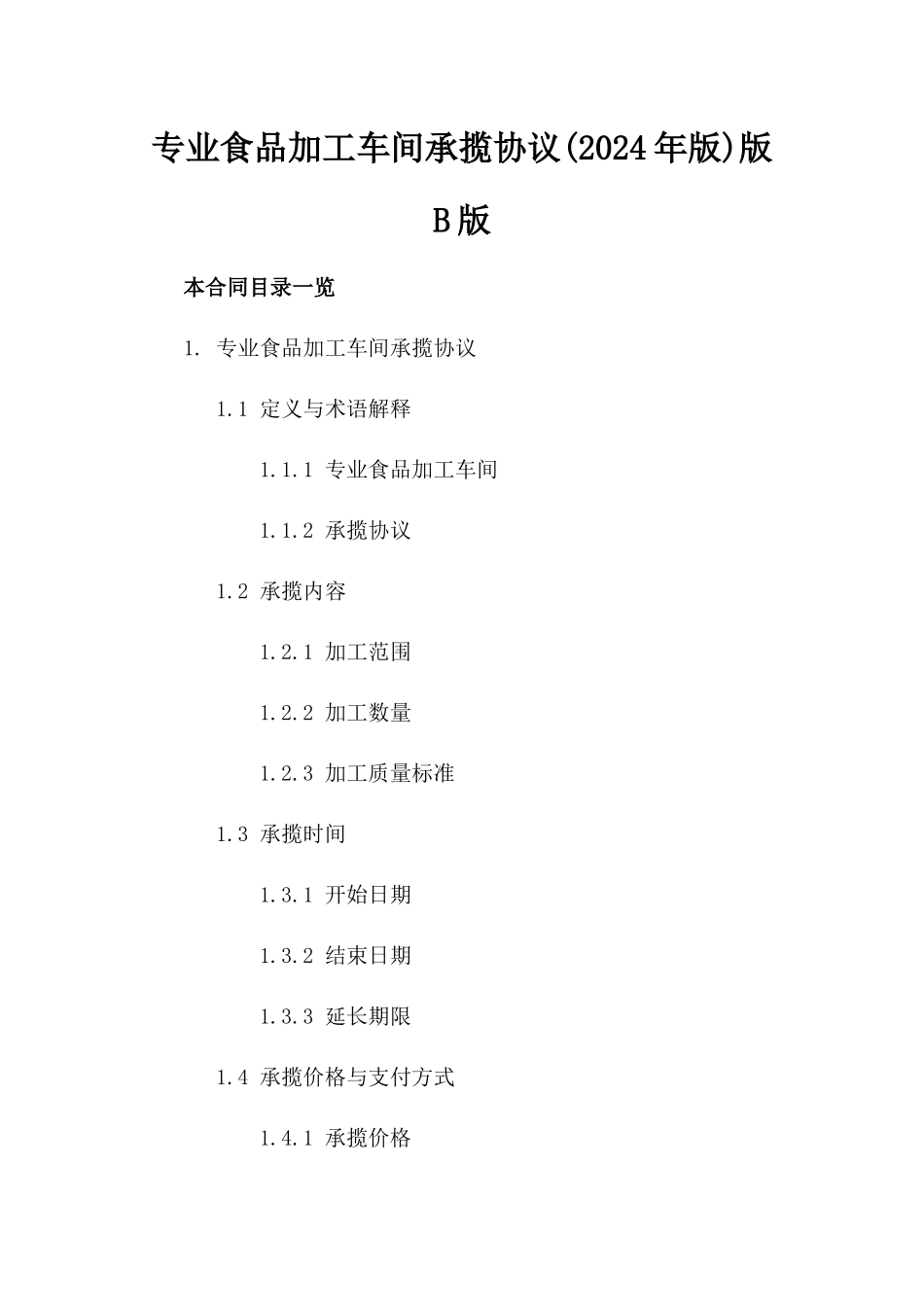 专业食品加工车间承揽协议(2024年版)版B版

本合同目录一览

1. 专业食品加工车间承揽协议

1.1 定义与术语解释

1.1.1 专业食品加工车间

1.1.2 承揽协议

1.2 承揽内容

1.2.1 加工范围

1.2.2 加工数量

1.2.3 加工质量标准

1.3 承揽时间

1.3.1 开始日期

1.3.2 结束日期

1.3.3 延长期限

1.4 承揽价格与支付方式

1.4.1 承揽价格